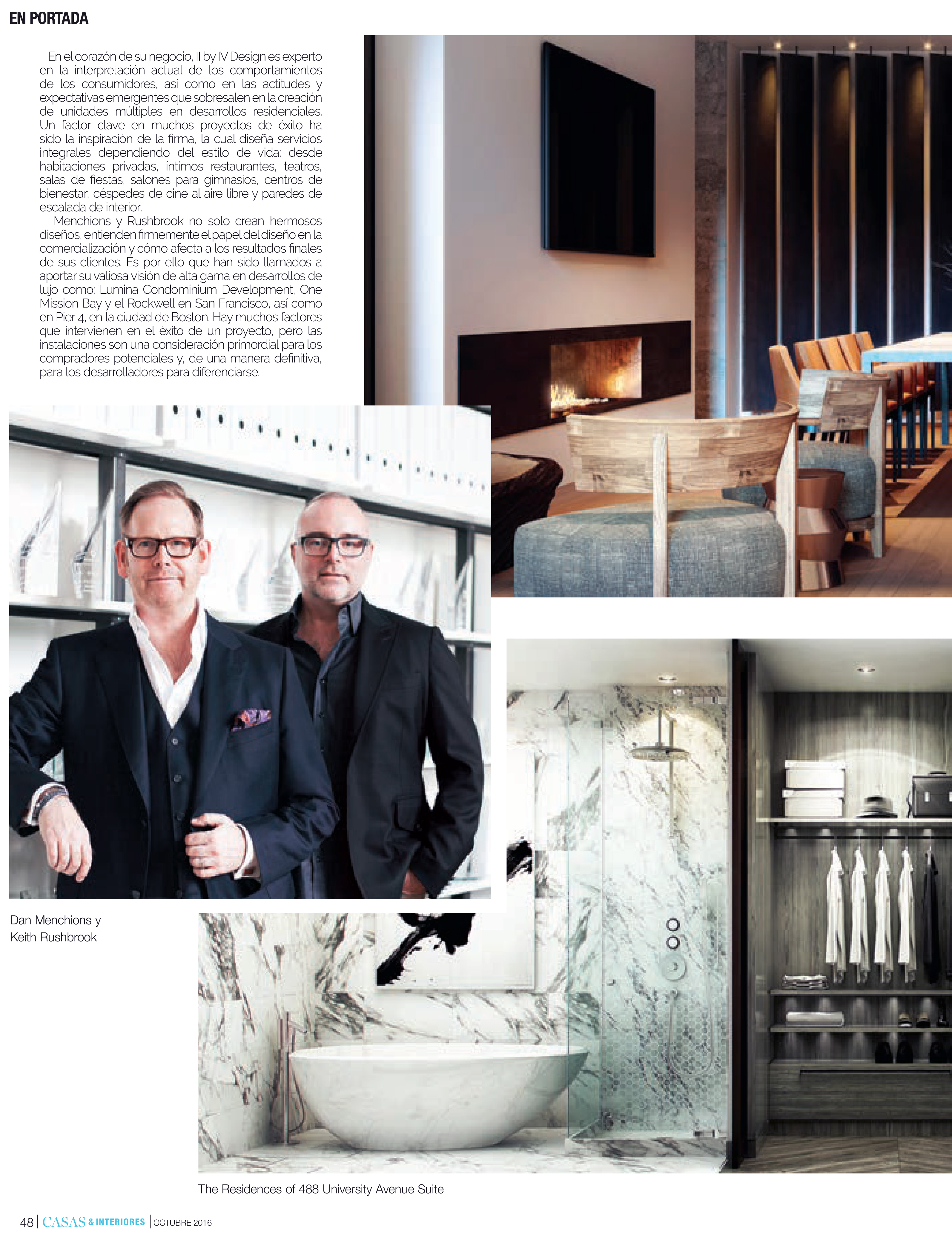 EN PORTADA

En el corazón de su negocio, II by IV Design es experto en la interpretación actual de los comportamientos de los consumidores, así como en las actitudes y expectativas emergentes que sobresalen en la creación de unidades múltiples en desarrollos residenciales. Un factor clave en muchos proyectos de éxito ha sido la inspiración de la firma, la cual diseña servicios integrales dependiendo del estilo de vida: desde habitaciones privadas, íntimos restaurantes, teatros, salas de fiestas, salones para gimnasios, centros de bienestar, céspedes de cine al aire libre y paredes de escalada de interior.

Menchions y Rushbrook no solo crean hermosos diseños, entienden firmemente el papel del diseño en la comercialización y cómo afecta a los resultados finales de sus clientes. Es por ello que han sido llamados a aportar su valiosa visión de alta gama en desarrollos de lujo como: Lumina Condominium Development, One Mission Bay y el Rockwell en San Francisco, así como en Pier 4, en la ciudad de Boston. Hay muchos factores que intervienen en el éxito de un proyecto, pero las instalaciones son una consideración primordial para los compradores potenciales y, de una manera definitiva, para los desarrolladores para diferenciarse.

Dan Menchions y Keith Rushbrook

The Residences of 488 University Avenue Suite

48 | CASAS & INTERIORES | OCTUBRE 2016